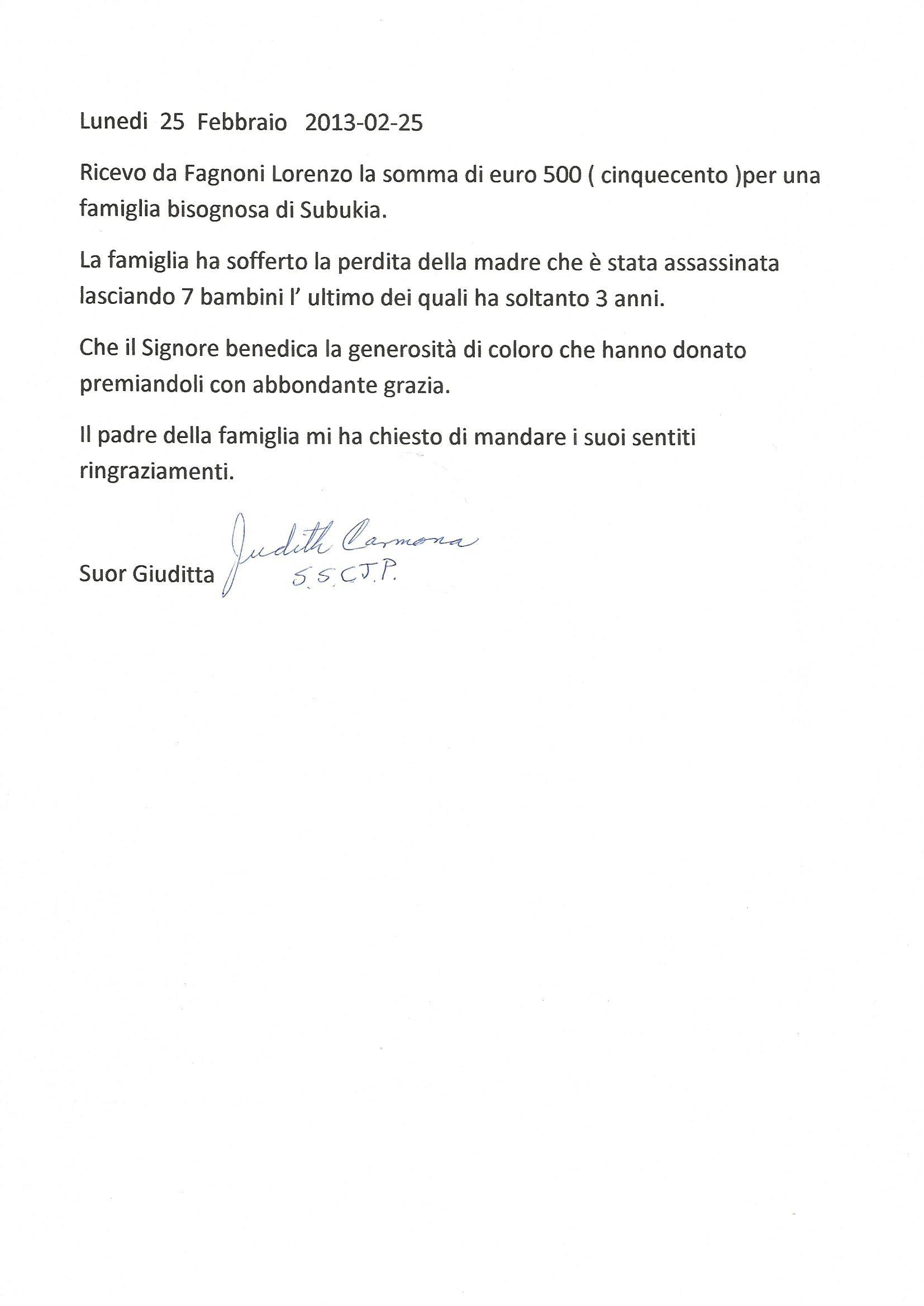 Lunedi 25 Febbraio 2013-02-25

Ricevo da Fagnoni Lorenzo la somma di euro 500 ( cinquecento )per una famiglia bisognosa di Subukia.

La famiglia ha sofferto la perdita della madre che è stata assassinata lasciando 7 bambini l' ultimo dei quali ha soltanto 3 anni.

Che il Signore benedica la generosità di coloro che hanno donato premiandoli con abbondante grazia.

Il padre della famiglia mi ha chiesto di mandare i suoi sentiti ringraziamenti.

Suor Giuditta Judith Carmona S.S.C.J.P.